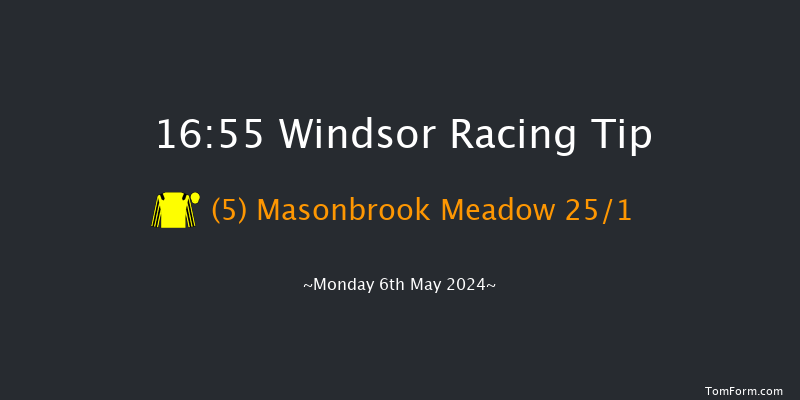 16:55 Windsor Racing Tip

(5) Masonbrook Meadow 25/1

~Monday 6th May 2024~

TomForm.com